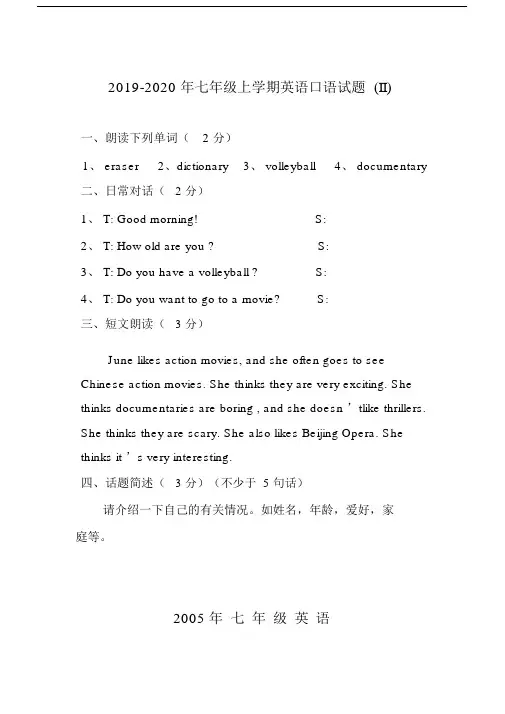 2019-2020 年七年级上学期英语口语试题 (II)

一、朗读下列单词（ 2 分）

1、 eraser 2、dictionary 3、 volleyball 4、 documentary

二、日常对话（ 2 分）

1、 T: Good morning! S:

2、 T: How old are you ? S:

3、 T: Do you have a volleyball ? S:

4、 T: Do you want to go to a movie? S:

三、短文朗读（ 3 分）

June likes action movies, and she often goes to see Chinese action movies. She thinks they are very exciting. She thinks documentaries are boring , and she doesn ’ tlike thrillers. She thinks they are scary. She also likes Beijing Opera. She thinks it ’ s very interesting.

四、话题简述（ 3 分）（不少于 5 句话）

请介绍一下自己的有关情况。如姓名，年龄，爱好，家庭等。

2005 年 七 年 级 英 语